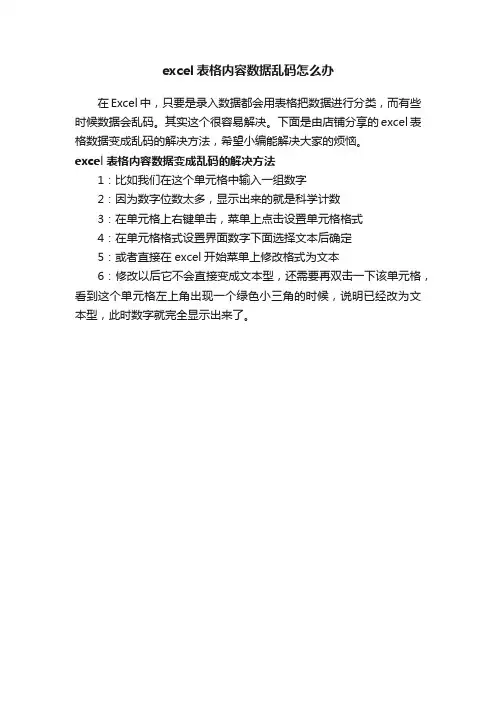 excel 表格内容数据乱码怎么办

在 Excel 中，只要是录入数据都会用表格把数据进行分类，而有些时候数据会乱码。其实这个很容易解决。下面是由店铺分享的 excel 表格数据变成乱码的解决方法，希望小编能解决大家的烦恼。

excel 表格内容数据变成乱码的解决方法

1：比如我们在这个单元格中输入一组数字

2：因为数字位数太多，显示出来的就是科学计数

3：在单元格上右键单击，菜单上点击设置单元格格式

4：在单元格格式设置界面数字下面选择文本后确定

5：或者直接在 excel 开始菜单上修改格式为文本

6：修改以后它不会直接变成文本型，还需要再双击一下该单元格，看到这个单元格左上角出现一个绿色小三角的时候，说明已经改为文本型，此时数字就完全显示出来了。